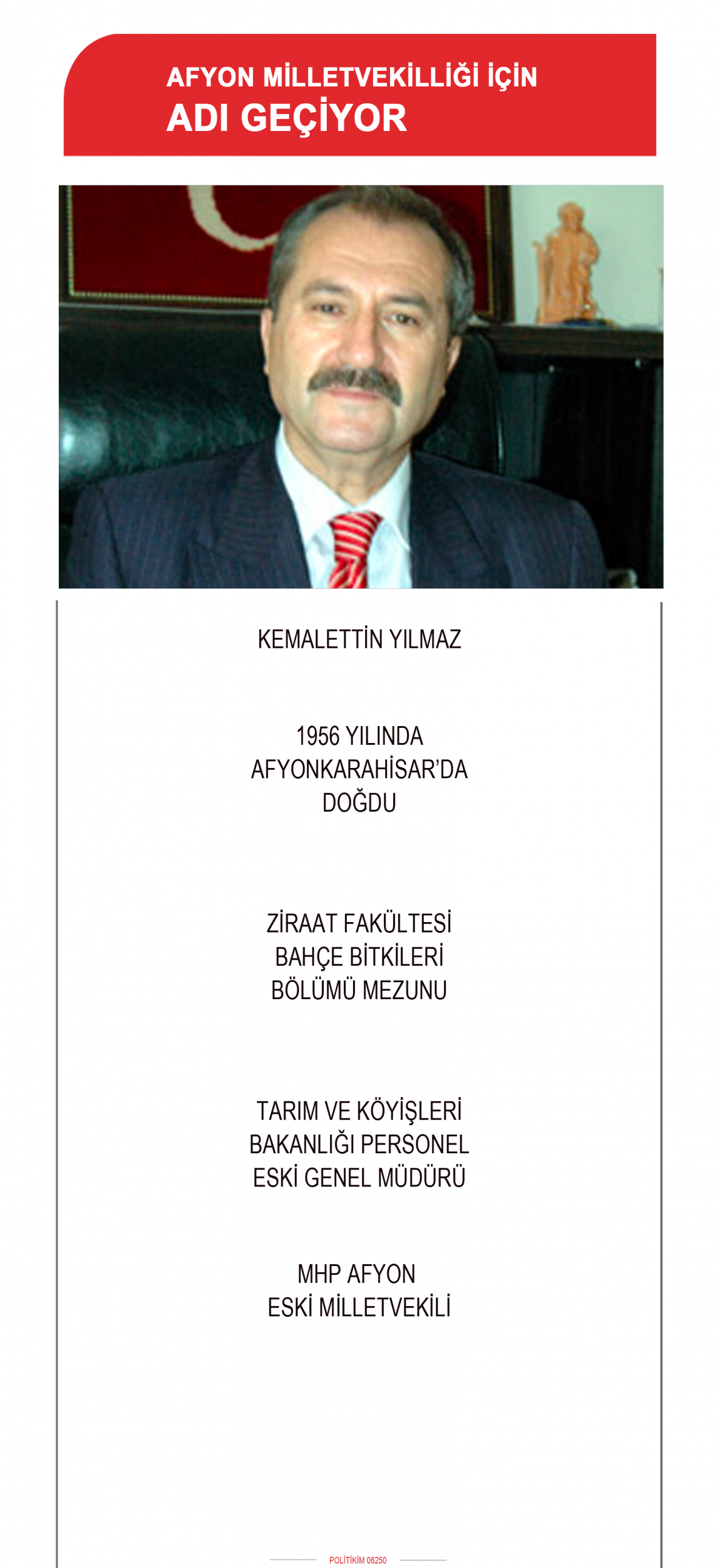 AFYON MİLLETVEKİLLİĞİ İÇİN
ADI GEÇİYOR

KEMALETTİN YILMAZ

1956 YILINDA AFYONKARAHİSAR'DA DOĞDU

ZİRAAT FAKÜLTESİ BAHÇE BİTKİLERİ BÖLÜMÜ MEZUNU

TARIM VE KÖYİŞLERİ BAKANLIĞI PERSONEL ESKİ GENEL MÜDÜRÜ

MHP AFYON ESKİ MİLLETVEKİLİ

POLİTİKİM 06250